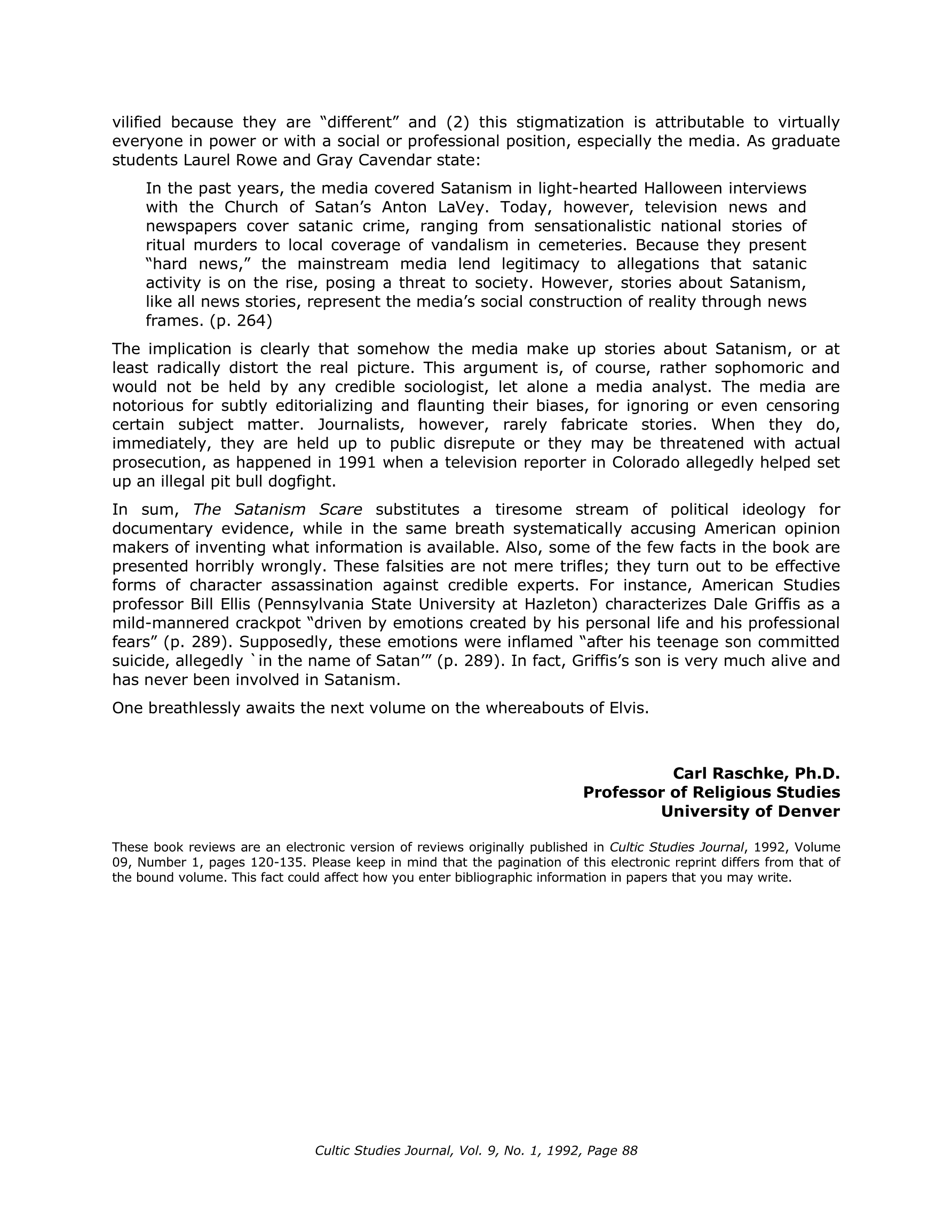 vilified because they are “different” and (2) this stigmatization is attributable to virtually everyone in power or with a social or professional position, especially the media. As graduate students Laurel Rowe and Gray Cavendar state:

In the past years, the media covered Satanism in light-hearted Halloween interviews with the Church of Satan’s Anton LaVey. Today, however, television news and newspapers cover satanic crime, ranging from sensationalistic national stories of ritual murders to local coverage of vandalism in cemeteries. Because they present “hard news,” the mainstream media lend legitimacy to allegations that satanic activity is on the rise, posing a threat to society. However, stories about Satanism, like all news stories, represent the media’s social construction of reality through news frames. (p. 264)

The implication is clearly that somehow the media make up stories about Satanism, or at least radically distort the real picture. This argument is, of course, rather sophomoric and would not be held by any credible sociologist, let alone a media analyst. The media are notorious for subtly editorializing and flaunting their biases, for ignoring or even censoring certain subject matter. Journalists, however, rarely fabricate stories. When they do, immediately, they are held up to public disrepute or they may be threatened with actual prosecution, as happened in 1991 when a television reporter in Colorado allegedly helped set up an illegal pit bull dogfight.

In sum, The Satanism Scare substitutes a tiresome stream of political ideology for documentary evidence, while in the same breath systematically accusing American opinion makers of inventing what information is available. Also, some of the few facts in the book are presented horribly wrongly. These falsities are not mere trifles; they turn out to be effective forms of character assassination against credible experts. For instance, American Studies professor Bill Ellis (Pennsylvania State University at Hazleton) characterizes Dale Griffis as a mild-mannered crackpot “driven by emotions created by his personal life and his professional fears” (p. 289). Supposedly, these emotions were inflamed “after his teenage son committed suicide, allegedly `in the name of Satan’” (p. 289). In fact, Griffis’s son is very much alive and has never been involved in Satanism.

One breathlessly awaits the next volume on the whereabouts of Elvis.

Carl Raschke, Ph.D.
Professor of Religious Studies
University of Denver

These book reviews are an electronic version of reviews originally published in Cultic Studies Journal, 1992, Volume 09, Number 1, pages 120-135. Please keep in mind that the pagination of this electronic reprint differs from that of the bound volume. This fact could affect how you enter bibliographic information in papers that you may write.

Cultic Studies Journal, Vol. 9, No. 1, 1992, Page 88